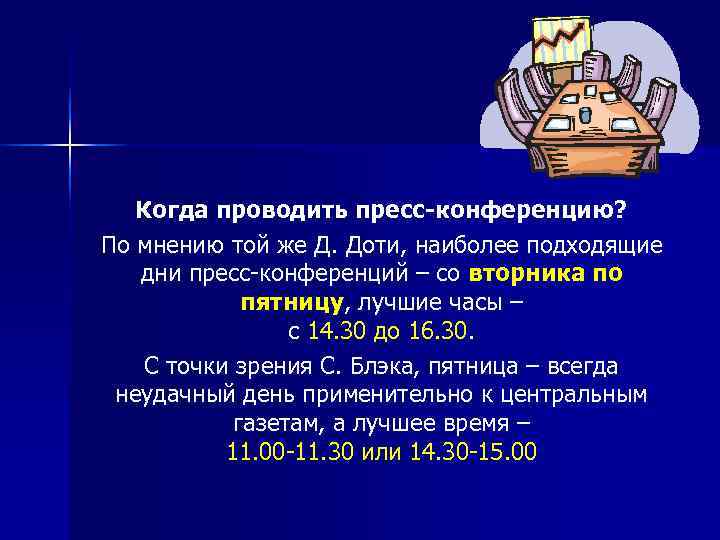 Когда проводить пресс-конференцию?

По мнению той же Д. Доти, наиболее подходящие дни пресс-конференций – со вторника по пятницу, лучшие часы – с 14.30 до 16.30.

С точки зрения С. Блэка, пятница – всегда неудачный день применительно к центральным газетам, а лучшее время – 11.00-11.30 или 14.30-15.00